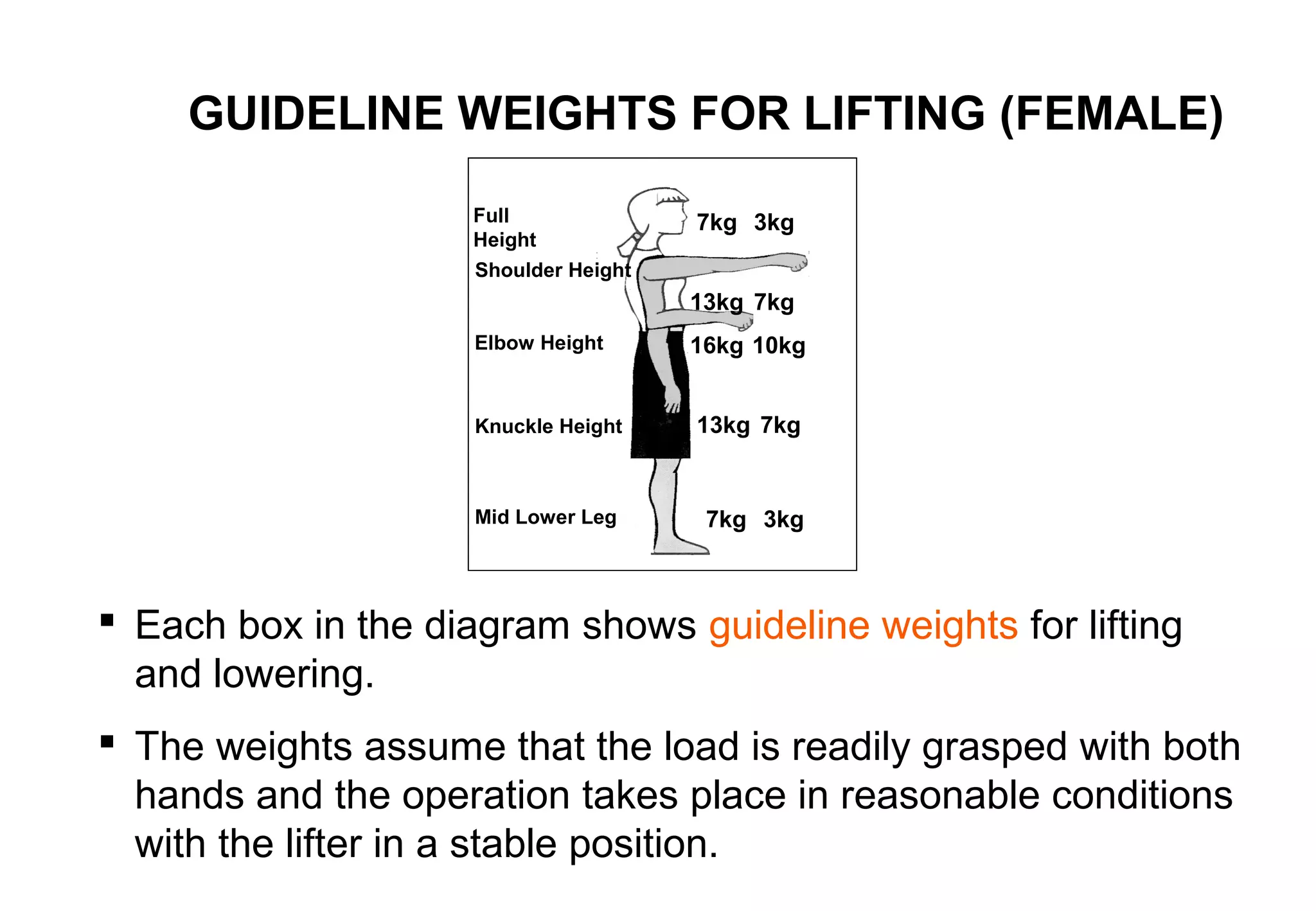 GUIDELINE WEIGHTS FOR LIFTING (FEMALE)

Full Height

7kg 3kg

Shoulder Height

13kg 7kg

Elbow Height

16kg 10kg

Knuckle Height

13kg 7kg

Mid Lower Leg

7kg 3kg

▪ Each box in the diagram shows guideline weights for lifting and lowering.

▪ The weights assume that the load is readily grasped with both hands and the operation takes place in reasonable conditions with the lifter in a stable position.